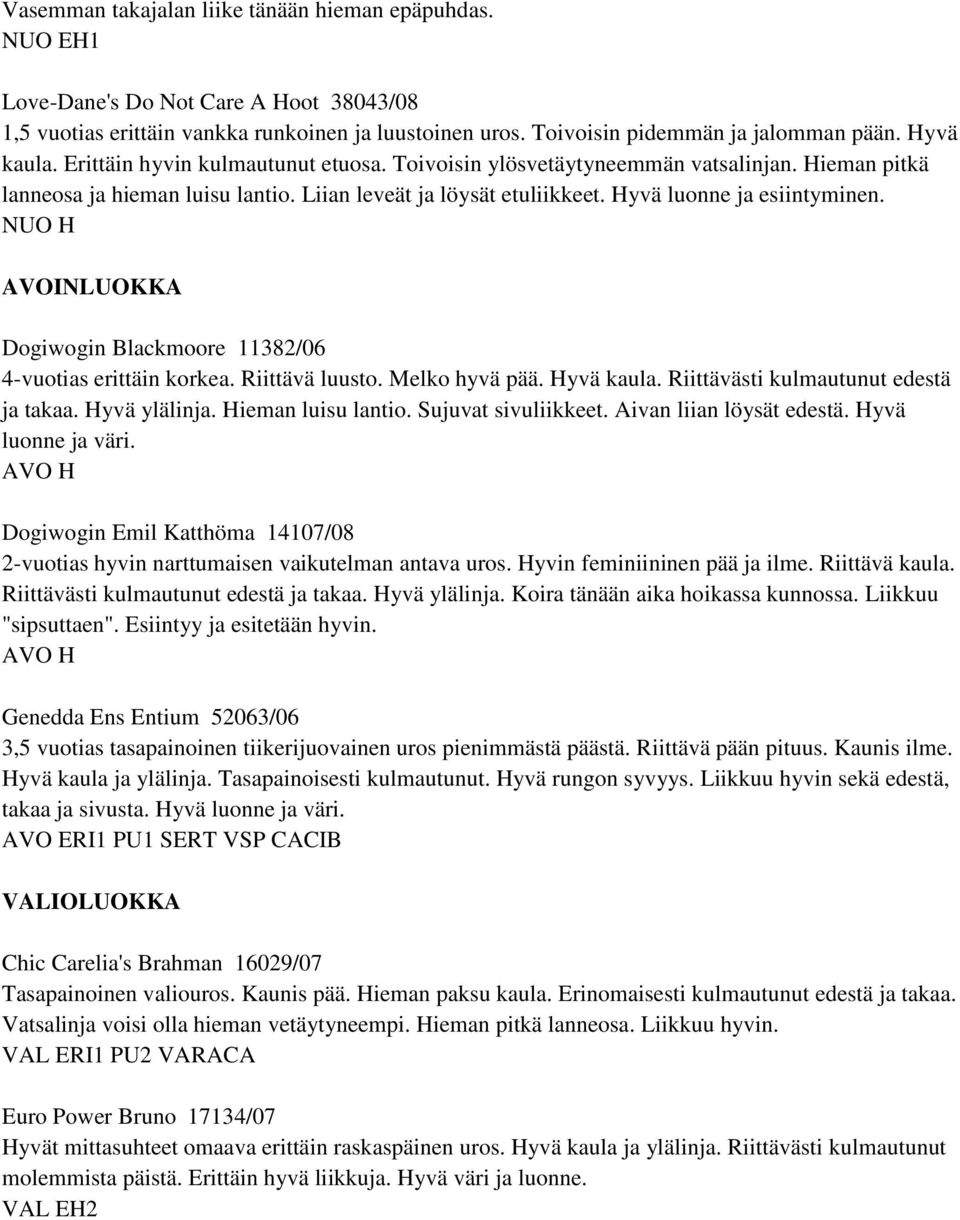 Vasemman takajalan liike tänään hieman epäpuhdas.
NUO EH1

Love-Dane's Do Not Care A Hoot 38043/08
1,5 vuotias erittäin vankka runkoinen ja luustoinen uros. Toivoisin pidemmän ja jalomman pään. Hyvä kaula. Erittäin hyvin kulmautunut etuosa. Toivoisin ylösvetäytyneemmän vatsalinjan. Hieman pitkä lanneosa ja hieman luisu lantio. Liian leveät ja löysät etuliikkeet. Hyvä luonne ja esiintyminen.
NUO H

AVOINLUOKKA

Dogiwogin Blackmoore 11382/06
4-vuotias erittäin korkea. Riittävä luusto. Melko hyvä pää. Hyvä kaula. Riittävästi kulmautunut edestä ja takaa. Hyvä ylälinja. Hieman luisu lantio. Sujuvat sivuliikkeet. Aivan liian löysät edestä. Hyvä luonne ja väri.
AVO H

Dogiwogin Emil Katthöma 14107/08
2-vuotias hyvin narttumaisen vaikutelman antava uros. Hyvin feminiininen pää ja ilme. Riittävä kaula. Riittävästi kulmautunut edestä ja takaa. Hyvä ylälinja. Koira tänään aika hoikassa kunnossa. Liikkuu "sipsuttaen". Esiintyy ja esitetään hyvin.
AVO H

Genedda Ens Entium 52063/06
3,5 vuotias tasapainoinen tiikerijuovainen uros pienimmästä päästä. Riittävä pään pituus. Kaunis ilme. Hyvä kaula ja ylälinja. Tasapainoisesti kulmautunut. Hyvä rungon syvyys. Liikkuu hyvin sekä edestä, takaa ja sivusta. Hyvä luonne ja väri.
AVO ERI1 PU1 SERT VSP CACIB

VALIOLUOKKA

Chic Carelia's Brahman 16029/07
Tasapainoinen valiouros. Kaunis pää. Hieman paksu kaula. Erinomaisesti kulmautunut edestä ja takaa. Vatsalinja voisi olla hieman vetäytyneempi. Hieman pitkä lanneosa. Liikkuu hyvin.
VAL ERI1 PU2 VARACA

Euro Power Bruno 17134/07
Hyvät mittasuhteet omaava erittäin raskaspäinen uros. Hyvä kaula ja ylälinja. Riittävästi kulmautunut molemmista päistä. Erittäin hyvä liikkuja. Hyvä väri ja luonne.
VAL EH2